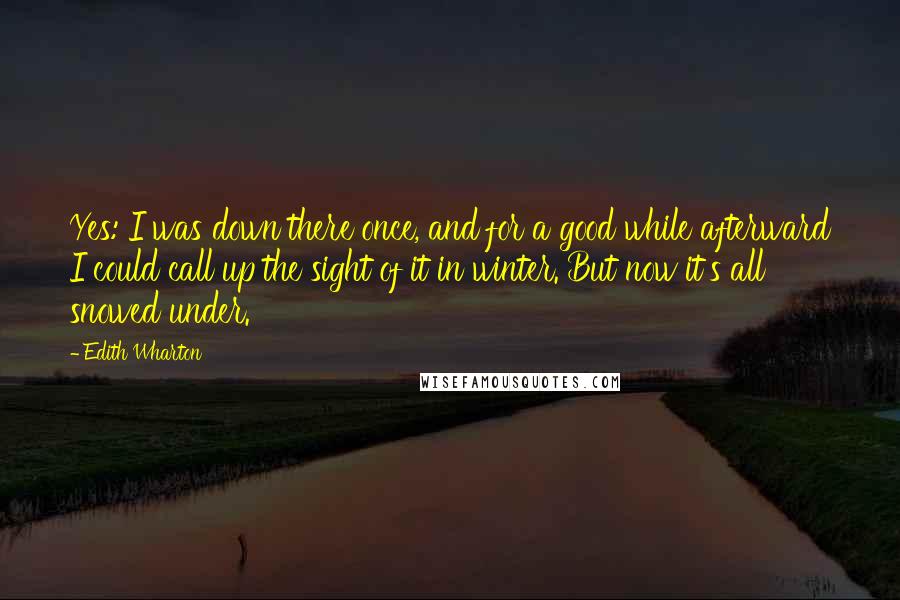 Yes: I was down there once, and for a good while afterward I could call up the sight of it in winter. But now it's all snowed under.

- Edith Wharton

WISEFAMOUSQUOTES.COM